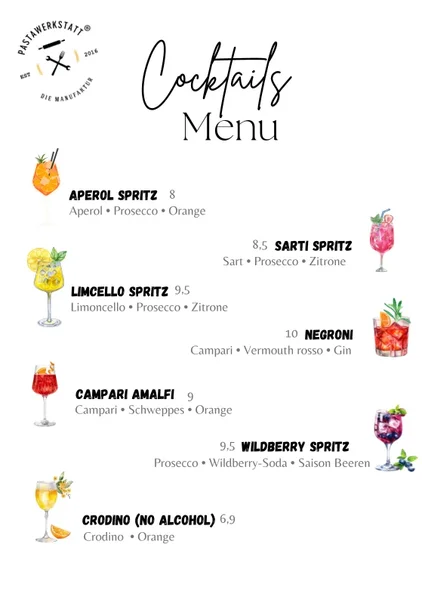 PASTAWERKSTATT®
EST 2016
DIE MANUFAKTUR

Cocktails
Menu

APEROL SPRITZ 8
Aperol • Prosecco • Orange

8,5 SARTI SPRITZ
Sart • Prosecco • Zitrone

LIMCELLO SPRITZ 9,5
Limoncello • Prosecco • Zitrone

10 NEGRONI
Campari • Vermouth rosso • Gin

CAMPARI AMALFI 9
Campari • Schweppes • Orange

9,5 WILDBERRY SPRITZ
Prosecco • Wildberry-Soda • Saison Beeren

CRODINO (NO ALCOHOL) 6,9
Crodino • Orange